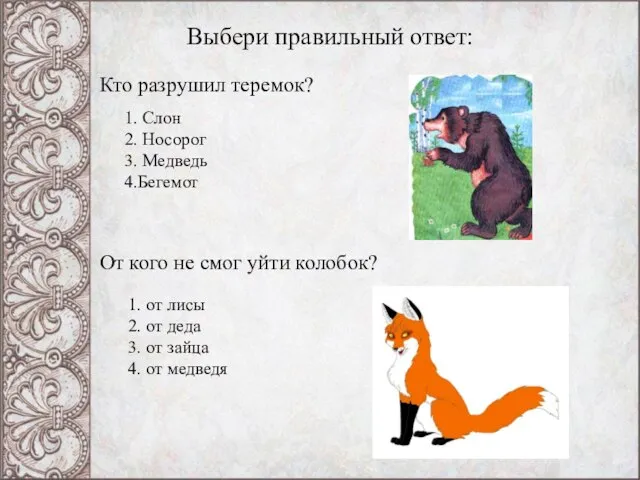 Выбери правильный ответ:

Кто разрушил теремок?

1. Слон
2. Носорог
3. Медведь
4.Бегемот

От кого не смог уйти колобок?

1. от лисы
2. от деда
3. от зайца
4. от медведя